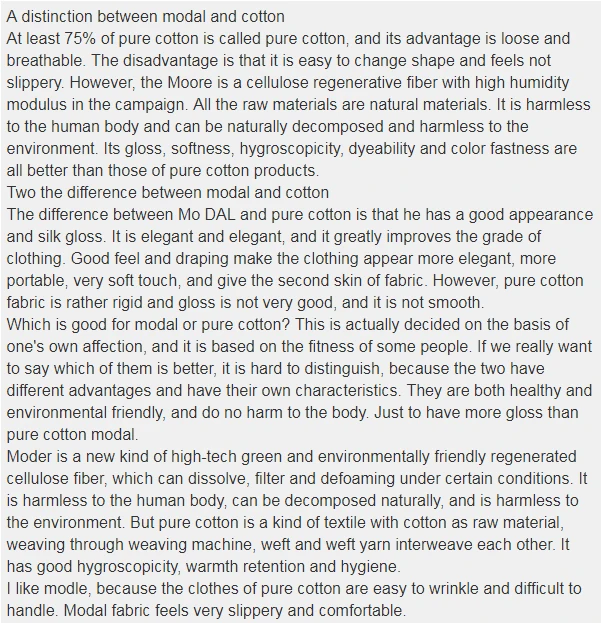 A distinction between modal and cotton
At least 75% of pure cotton is called pure cotton, and its advantage is loose and breathable. The disadvantage is that it is easy to change shape and feels not slippery. However, the Moore is a cellulose regenerative fiber with high humidity modulus in the campaign. All the raw materials are natural materials. It is harmless to the human body and can be naturally decomposed and harmless to the environment. Its gloss, softness, hygroscopicity, dyeability and color fastness are all better than those of pure cotton products.
Two the difference between modal and cotton
The difference between Mo DAL and pure cotton is that he has a good appearance and silk gloss. It is elegant and elegant, and it greatly improves the grade of clothing. Good feel and draping make the clothing appear more elegant, more portable, very soft touch, and give the second skin of fabric. However, pure cotton fabric is rather rigid and gloss is not very good, and it is not smooth.
Which is good for modal or pure cotton? This is actually decided on the basis of one's own affection, and it is based on the fitness of some people. If we really want to say which of them is better, it is hard to distinguish, because the two have different advantages and have their own characteristics. They are both healthy and environmental friendly, and do no harm to the body. Just to have more gloss than pure cotton modal.
Moder is a new kind of high-tech green and environmentally friendly regenerated cellulose fiber, which can dissolve, filter and defoaming under certain conditions. It is harmless to the human body, can be decomposed naturally, and is harmless to the environment. But pure cotton is a kind of textile with cotton as raw material, weaving through weaving machine, weft and weft yarn interweave each other. It has good hygroscopicity, warmth retention and hygiene.
I like modle, because the clothes of pure cotton are easy to wrinkle and difficult to handle. Modal fabric feels very slippery and comfortable.